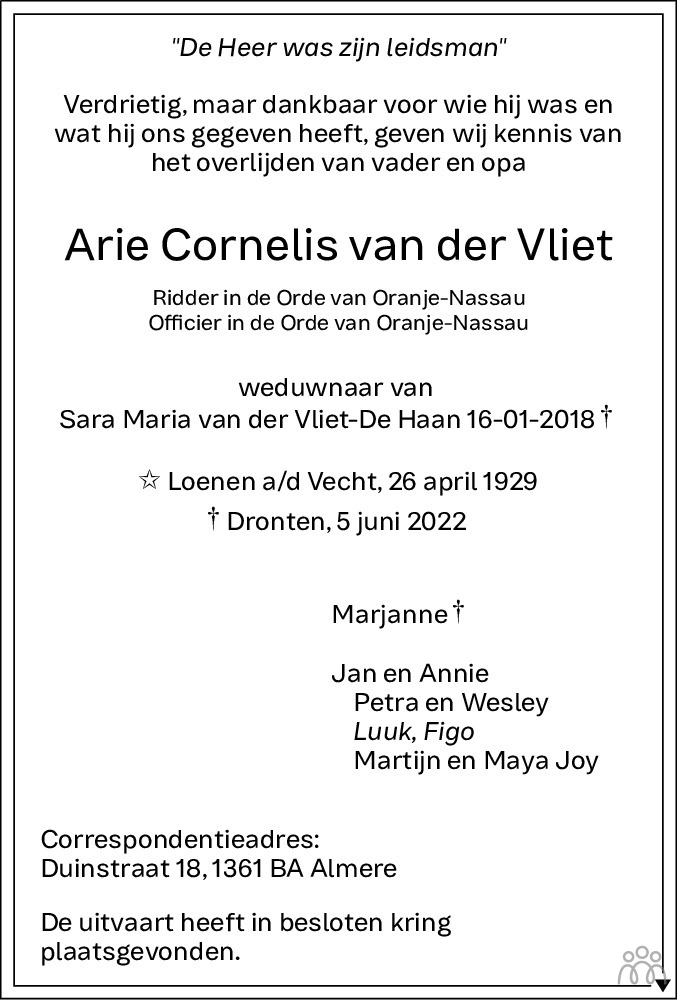 "De Heer was zijn leidsman"

Verdrietig, maar dankbaar voor wie hij was en wat hij ons gegeven heeft, geven wij kennis van het overlijden van vader en opa

Arie Cornelis van der Vliet

Ridder in de Orde van Oranje-Nassau
Officier in de Orde van Oranje-Nassau

weduwnaar van
Sara Maria van der Vliet-De Haan 16-01-2018 †

☆ Loenen a/d Vecht, 26 april 1929
† Dronten, 5 juni 2022

Marjanne †

Jan en Annie
Petra en Wesley
Luuk, Figo
Martijn en Maya Joy

Correspondentieadres:
Duinstraat 18, 1361 BA Almere

De uitvaart heeft in besloten kring plaatsgevonden.